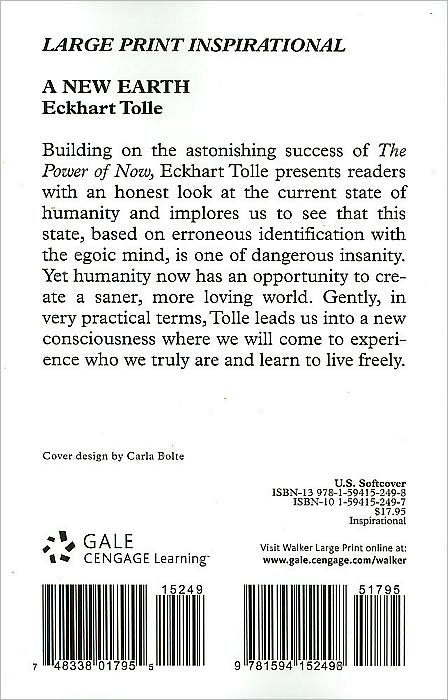 LARGE PRINT INSPIRATIONAL

A NEW EARTH
Eckhart Tolle

Building on the astonishing success of The Power of Now, Eckhart Tolle presents readers with an honest look at the current state of humanity and implores us to see that this state, based on erroneous identification with the egoic mind, is one of dangerous insanity. Yet humanity now has an opportunity to create a saner, more loving world. Gently, in very practical terms, Tolle leads us into a new consciousness where we will come to experience who we truly are and learn to live freely.

Cover design by Carla Bolte

U.S. Softcover
ISBN-13 978-1-59415-249-8
ISBN-10 1-59415-249-7
$17.95
Inspirational

GALE
CENGAGE Learning

Visit Walker Large Print online at:
www.gale.cengage.com/walker

15249

7 48338 01795 5

51795

9 781594 152498